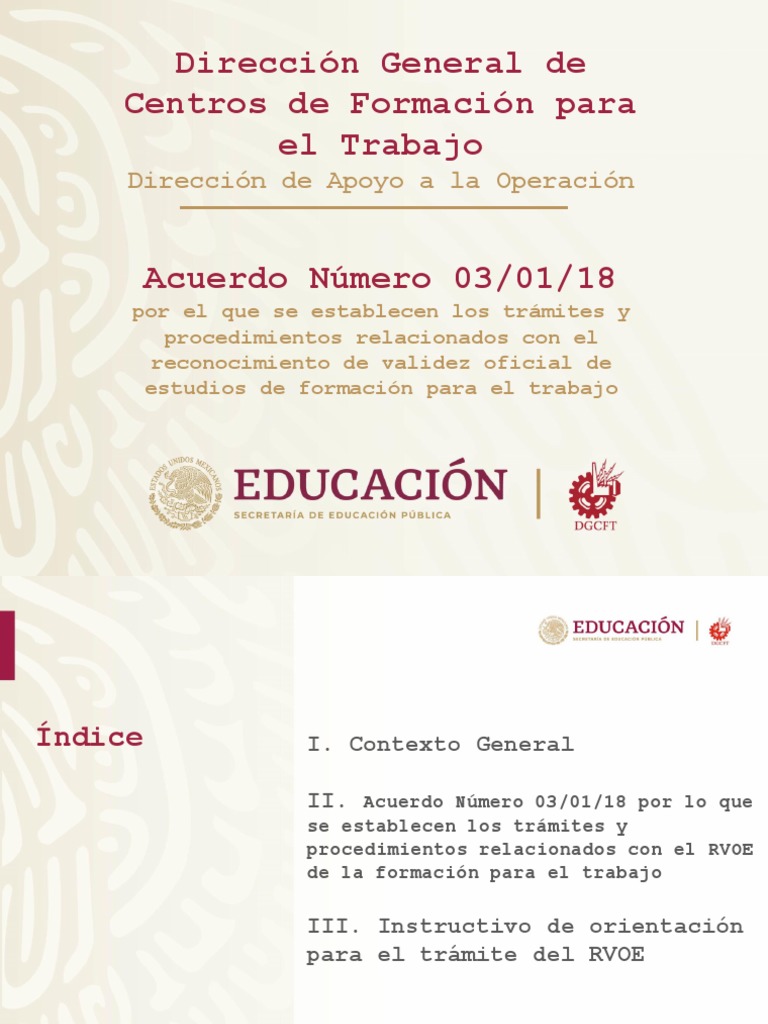 Dirección General de Centros de Formación para el Trabajo
Dirección de Apoyo a la Operación

Acuerdo Número 03/01/18
por el que se establecen los trámites y procedimientos relacionados con el reconocimiento de validez oficial de estudios de formación para el trabajo

ESTADOS UNIDOS MEXICANOS
EDUCACIÓN
SECRETARÍA DE EDUCACIÓN PÚBLICA
DGCFT

EDUCACIÓN
SECRETARÍA DE EDUCACIÓN PÚBLICA
DGCFT

Índice

I. Contexto General

II. Acuerdo Número 03/01/18 por lo que se establecen los trámites y procedimientos relacionados con el RVOE de la formación para el trabajo

III. Instructivo de orientación para el trámite del RVOE